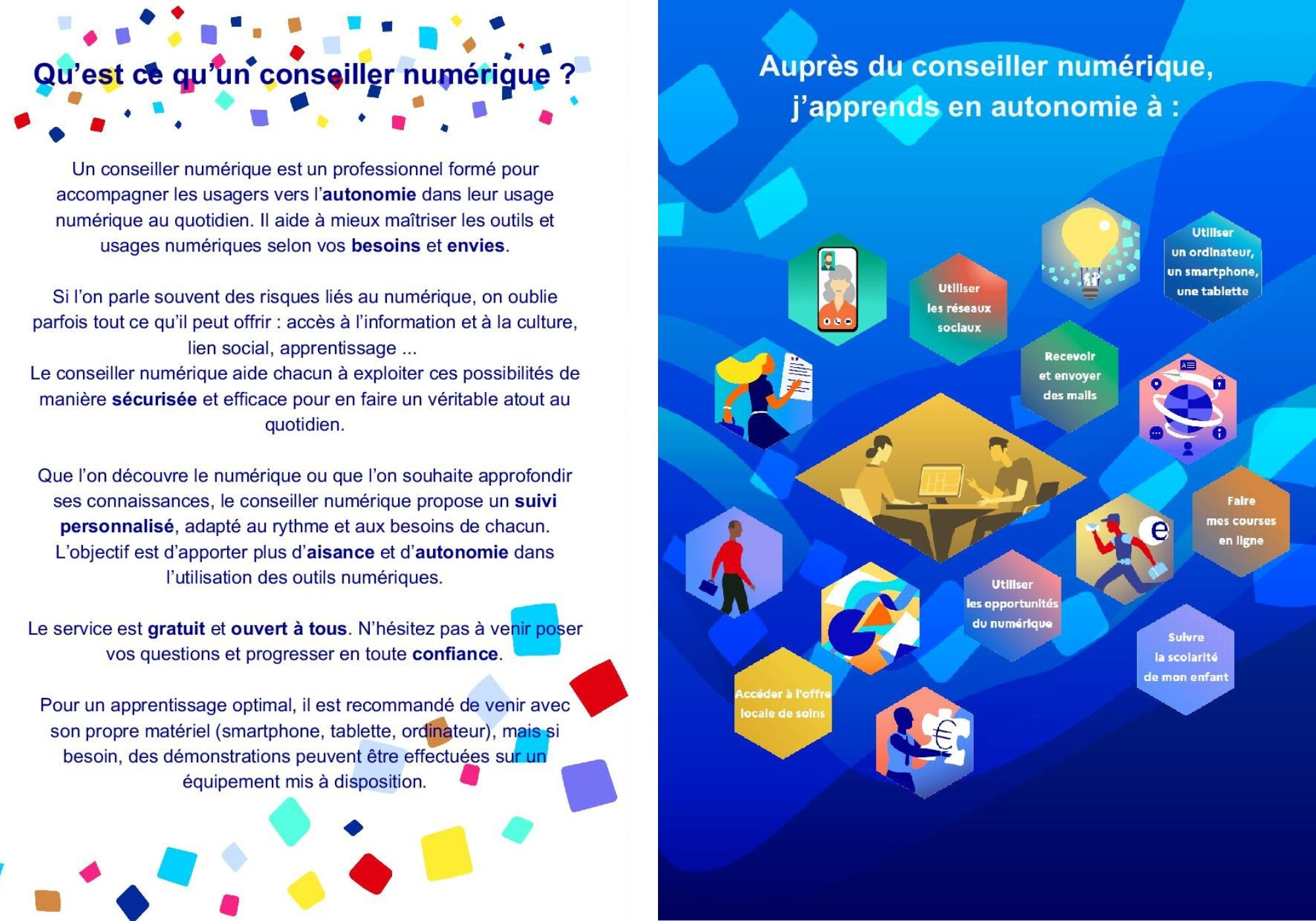 Qu'est ce qu'un conseiller numérique ?

Un conseiller numérique est un professionnel formé pour accompagner les usagers vers l'autonomie dans leur usage numérique au quotidien. Il aide à mieux maîtriser les outils et usages numériques selon vos besoins et envies.

Si l'on parle souvent des risques liés au numérique, on oublie parfois tout ce qu'il peut offrir : accès à l'information et à la culture, lien social, apprentissage ...
Le conseiller numérique aide chacun à exploiter ces possibilités de manière sécurisée et efficace pour en faire un véritable atout au quotidien.

Que l'on découvre le numérique ou que l'on souhaite approfondir ses connaissances, le conseiller numérique propose un suivi personnalisé, adapté au rythme et aux besoins de chacun. L'objectif est d'apporter plus d'aisance et d'autonomie dans l'utilisation des outils numériques.

Le service est gratuit et ouvert à tous. N'hésitez pas à venir poser vos questions et progresser en toute confiance.

Pour un apprentissage optimal, il est recommandé de venir avec son propre matériel (smartphone, tablette, ordinateur), mais si besoin, des démonstrations peuvent être effectuées sur un équipement mis à disposition.

Auprès du conseiller numérique, j'apprends en autonomie à :

Utiliser un ordinateur, un smartphone, une tablette

Utiliser les réseaux sociaux

Recevoir et envoyer des mails

Faire mes courses en ligne

Utiliser les opportunités du numérique

Suivre la scolarité de mon enfant

Accéder à l'offre locale de soins